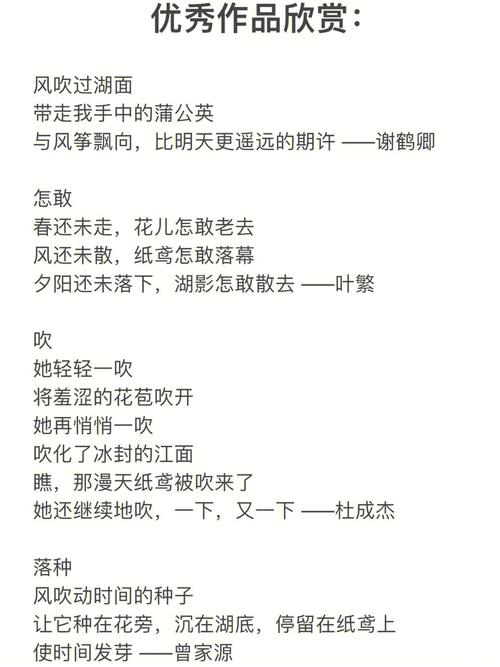 优秀作品欣赏：

风吹过湖面
带走我手中的蒲公英
与风筝飘向，比明天更遥远的期许 ——谢鹤卿

怎敢
春还未走，花儿怎敢老去
风还未散，纸鸢怎敢落幕
夕阳还未落下，湖影怎敢散去 ——叶繁

吹
她轻轻一吹
将羞涩的花苞吹开
她再悄悄一吹
吹化了冰封的江面
瞧，那漫天纸鸢被吹来了
她还继续地吹，一下，又一下 ——杜成杰

落种
风吹动时间的种子
让它种在花旁，沉在湖底，停留在纸鸢上
使时间发芽 ——曾家源